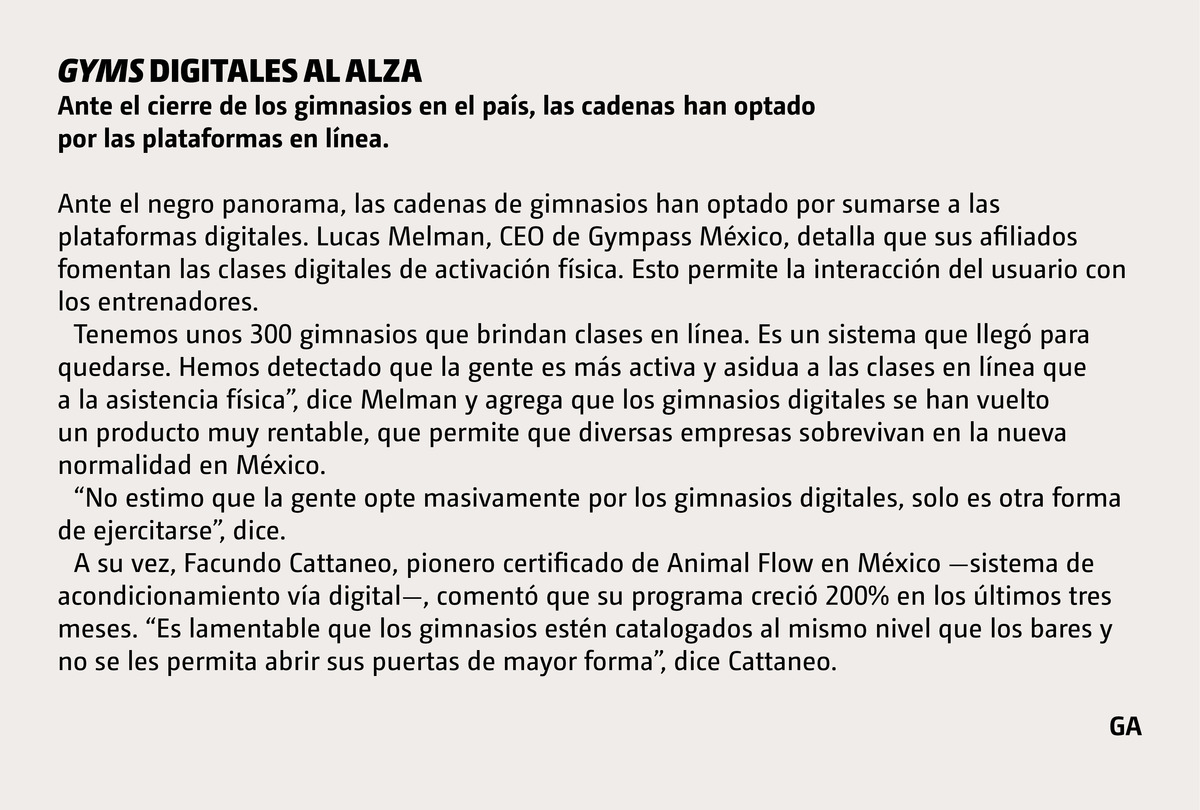 GYMS DIGITALES AL ALZA
Ante el cierre de los gimnasios en el país, las cadenas han optado por las plataformas en línea.

Ante el negro panorama, las cadenas de gimnasios han optado por sumarse a las plataformas digitales. Lucas Melman, CEO de Gympass México, detalla que sus afiliados fomentan las clases digitales de activación física. Esto permite la interacción del usuario con los entrenadores.

Tenemos unos 300 gimnasios que brindan clases en línea. Es un sistema que llegó para quedarse. Hemos detectado que la gente es más activa y asidua a las clases en línea que a la asistencia física”, dice Melman y agrega que los gimnasios digitales se han vuelto un producto muy rentable, que permite que diversas empresas sobrevivan en la nueva normalidad en México.

“No estimo que la gente opte masivamente por los gimnasios digitales, solo es otra forma de ejercitarse”, dice.

A su vez, Facundo Cattaneo, pionero certificado de Animal Flow en México —sistema de acondicionamiento vía digital—, comentó que su programa creció 200% en los últimos tres meses. “Es lamentable que los gimnasios estén catalogados al mismo nivel que los bares y no se les permita abrir sus puertas de mayor forma”, dice Cattaneo.

GA